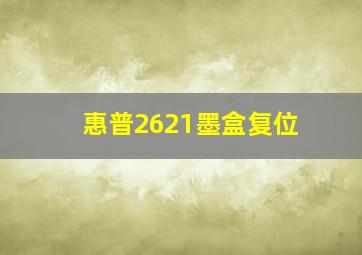 惠普2621墨盒复位